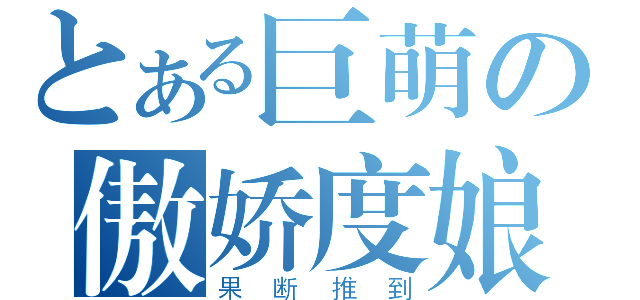 とある巨萌の傲娇度娘
果断推到